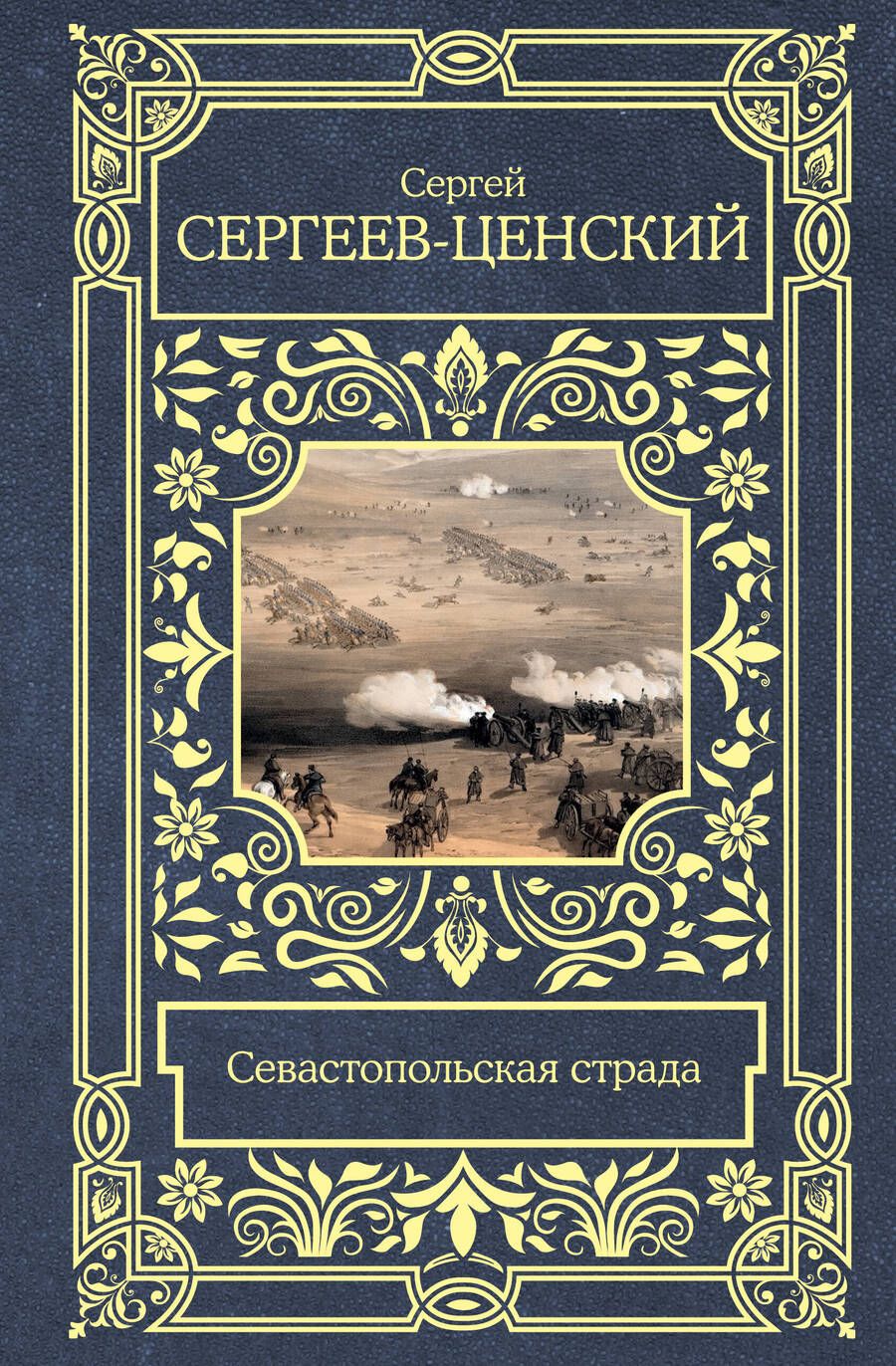 Сергей
СЕРГЕЕВ-ЦЕНСКИЙ

Севастопольская страда